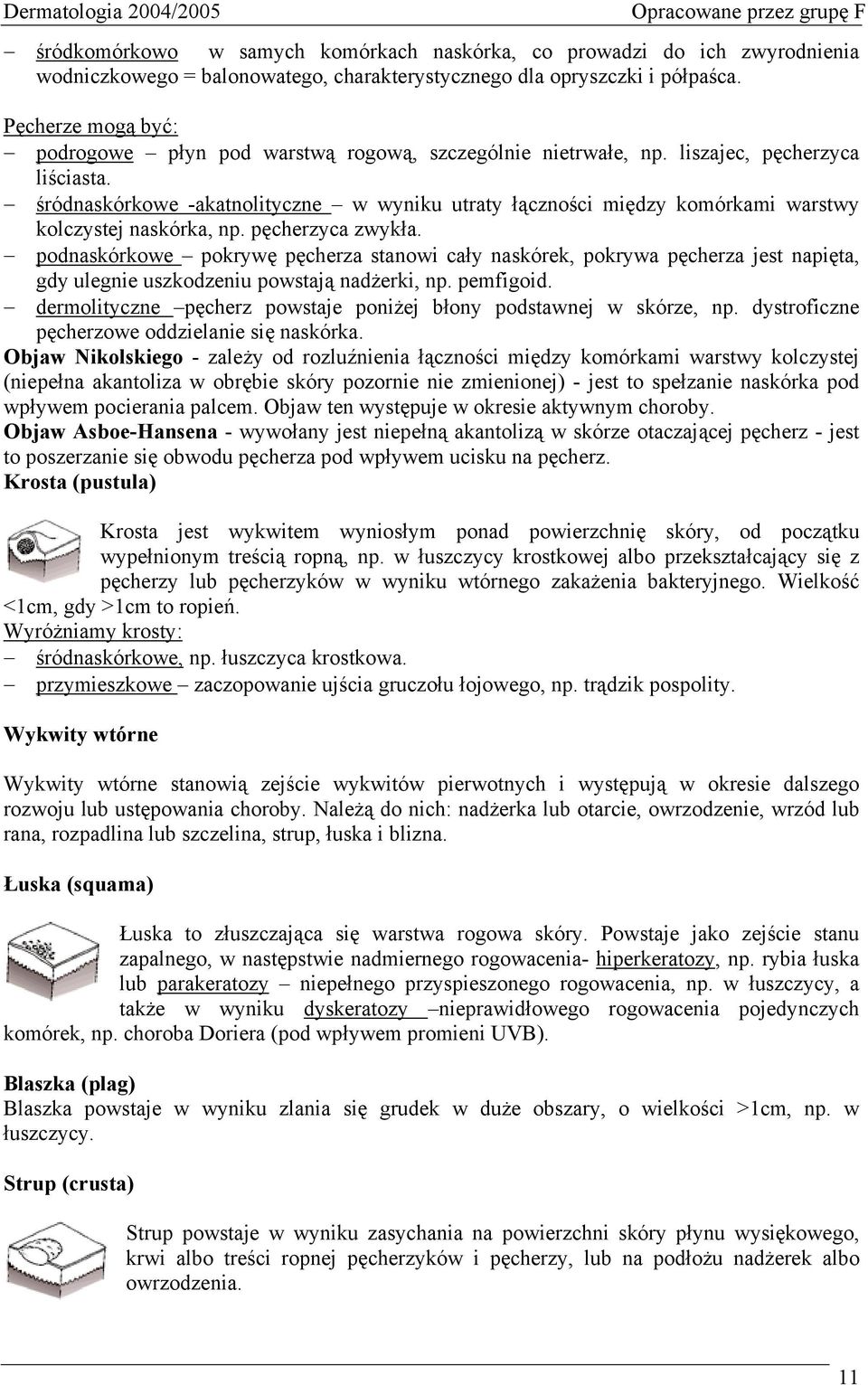 Dermatologia 2004/2005 Opracowane przez grupę F

– śródkomórkowo w samych komórkach naskórka, co prowadzi do ich zwyrodnienia wodniczkowego = balonowatego, charakterystycznego dla opryszczki i półpaśca.

Pęcherze mogą być:
– podrogowe – płyn pod warstwą rogową, szczególnie nietrwałe, np. liszajec, pęcherzyca liściasta.
– śródnaskórkowe -akatnolityczne – w wyniku utraty łączności między komórkami warstwy kolczystej naskórka, np. pęcherzyca zwykła.
– podnaskórkowe – pokrywę pęcherza stanowi cały naskórek, pokrywa pęcherza jest napięta, gdy ulegnie uszkodzeniu powstają nadżerki, np. pemfigoid.
– dermolityczne –pęcherz powstaje poniżej błony podstawnej w skórze, np. dystroficzne pęcherzowe oddzielanie się naskórka.
Objaw Nikolskiego - zależy od rozluźnienia łączności między komórkami warstwy kolczystej (niepełna akantoliza w obrębie skóry pozornie nie zmienionej) - jest to spełzanie naskórka pod wpływem pocierania palcem. Objaw ten występuje w okresie aktywnym choroby.
Objaw Asboe-Hansena - wywołany jest niepełną akantolizą w skórze otaczającej pęcherz - jest to poszerzanie się obwodu pęcherza pod wpływem ucisku na pęcherz.
Krosta (pustula)

Krosta jest wykwitem wyniosłym ponad powierzchnię skóry, od początku wypełnionym treścią ropną, np. w łuszczycy krostkowej albo przekształcający się z pęcherzy lub pęcherzyków w wyniku wtórnego zakażenia bakteryjnego. Wielkość <1cm, gdy >1cm to ropień.
Wyróżniamy krosty:
– śródnaskórkowe, np. łuszczyca krostkowa.
– przymieszkowe – zaczopowanie ujścia gruczołu łojowego, np. trądzik pospolity.

Wykwity wtórne

Wykwity wtórne stanowią zejście wykwitów pierwotnych i występują w okresie dalszego rozwoju lub ustępowania choroby. Należą do nich: nadżerka lub otarcie, owrzodzenie, wrzód lub rana, rozpadlina lub szczelina, strup, łuska i blizna.

Łuska (squama)

Łuska to złuszczająca się warstwa rogowa skóry. Powstaje jako zejście stanu zapalnego, w następstwie nadmiernego rogowacenia- hiperkeratozy, np. rybia łuska lub parakeratozy – niepełnego przyspieszonego rogowacenia, np. w łuszczycy, a także w wyniku dyskeratozy –nieprawidłowego rogowacenia pojedynczych komórek, np. choroba Doriera (pod wpływem promieni UVB).

Blaszka (plag)
Blaszka powstaje w wyniku zlania się grudek w duże obszary, o wielkości >1cm, np. w łuszczycy.

Strup (crusta)

Strup powstaje w wyniku zasychania na powierzchni skóry płynu wysiękowego, krwi albo treści ropnej pęcherzyków i pęcherzy, lub na podłożu nadżerek albo owrzodzenia.

11